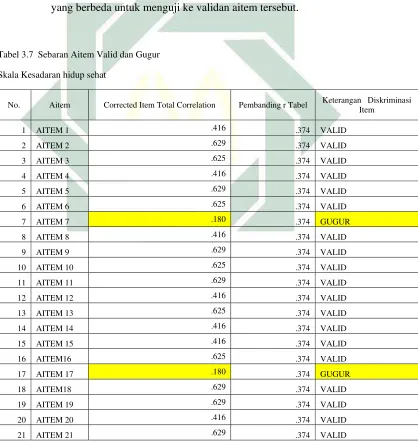 yang berbeda untuk menguji ke validan aitem tersebut.

Tabel 3.7 Sebaran Aitem Valid dan Gugur

Skala Kesadaran hidup sehat

| No. | Aitem | Corrected Item Total Correlation | Pembanding r Tabel | Keterangan Diskriminasi Item |
|---|---|---|---|---|
| 1 | AITEM 1 | .416 | .374 | VALID |
| 2 | AITEM 2 | .629 | .374 | VALID |
| 3 | AITEM 3 | .625 | .374 | VALID |
| 4 | AITEM 4 | .416 | .374 | VALID |
| 5 | AITEM 5 | .629 | .374 | VALID |
| 6 | AITEM 6 | .625 | .374 | VALID |
| 7 | AITEM 7 | .180 | .374 | GUGUR |
| 8 | AITEM 8 | .416 | .374 | VALID |
| 9 | AITEM 9 | .629 | .374 | VALID |
| 10 | AITEM 10 | .625 | .374 | VALID |
| 11 | AITEM 11 | .629 | .374 | VALID |
| 12 | AITEM 12 | .416 | .374 | VALID |
| 13 | AITEM 13 | .625 | .374 | VALID |
| 14 | AITEM 14 | .416 | .374 | VALID |
| 15 | AITEM 15 | .416 | .374 | VALID |
| 16 | AITEM16 | .625 | .374 | VALID |
| 17 | AITEM 17 | .180 | .374 | GUGUR |
| 18 | AITEM18 | .629 | .374 | VALID |
| 19 | AITEM 19 | .629 | .374 | VALID |
| 20 | AITEM 20 | .416 | .374 | VALID |
| 21 | AITEM 21 | .629 | .374 | VALID |